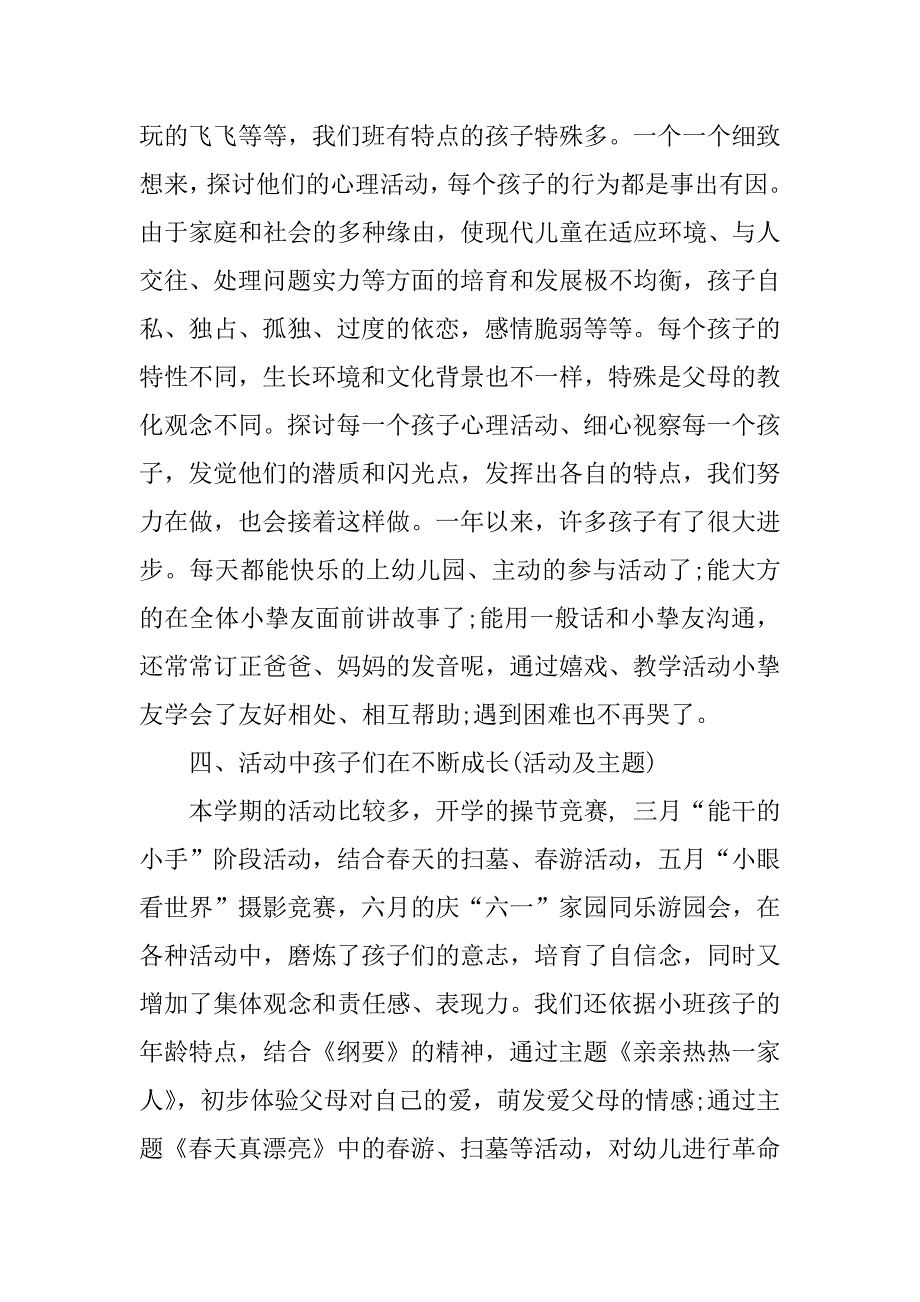 玩的飞飞等等，我们班有特点的孩子特殊多。一个一个细致想来，探讨他们的心理活动，每个孩子的行为都是事出有因。由于家庭和社会的多种缘由，使现代儿童在适应环境、与人交往、处理问题实力等方面的培育和发展极不均衡，孩子自私、独占、孤独、过度的依恋，感情脆弱等等。每个孩子的特性不同，生长环境和文化背景也不一样，特殊是父母的教化观念不同。探讨每一个孩子心理活动、细心视察每一个孩子，发觉他们的潜质和闪光点，发挥出各自的特点，我们努力在做，也会接着这样做。一年以来，许多孩子有了很大进步。每天都能快乐的上幼儿园、主动的参与活动了;能大方的在全体小挚友面前讲故事了;能用一般话和小挚友沟通，还常常订正爸爸、妈妈的发音呢，通过嬉戏、教学活动小挚友学会了友好相处、相互帮助;遇到困难也不再哭了。

四、活动中孩子们在不断成长(活动及主题)

本学期的活动比较多，开学的操节竞赛，三月“能干的小手”阶段活动，结合春天的扫墓、春游活动，五月“小眼看世界”摄影竞赛，六月的庆“六一”家园同乐游园会，在各种活动中，磨炼了孩子们的意志，培育了自信念，同时又增加了集体观念和责任感、表现力。我们还依据小班孩子的年龄特点，结合《纲要》的精神，通过主题《亲亲热热一家人》，初步体验父母对自己的爱，萌发爱父母的情感;通过主题《春天真漂亮》中的春游、扫墓等活动，对幼儿进行革命